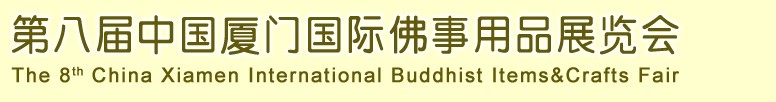 第八届中国厦门国际佛事用品展览会

The 8$^{th}$ China Xiamen International Buddhist Items&Crafts Fair